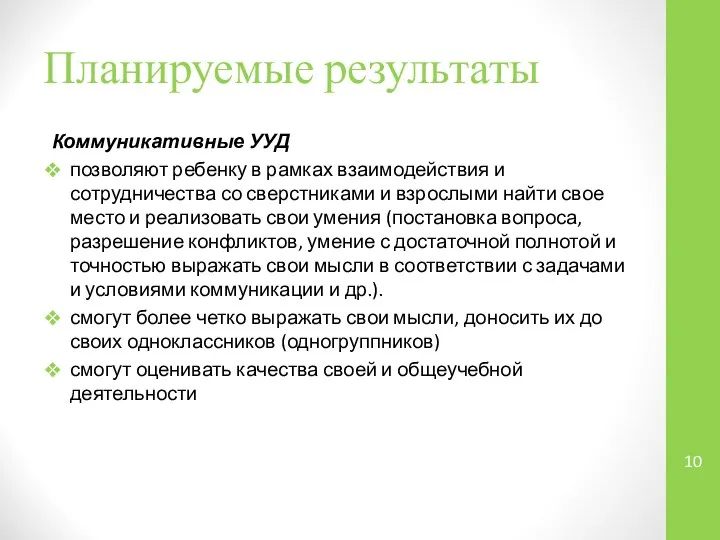 Планируемые результаты

Коммуникативные УУД

❖ позволяют ребенку в рамках взаимодействия и сотрудничества со сверстниками и взрослыми найти свое место и реализовать свои умения (постановка вопроса, разрешение конфликтов, умение с достаточной полнотой и точностью выражать свои мысли в соответствии с задачами и условиями коммуникации и др.).

❖ смогут более четко выражать свои мысли, доносить их до своих одноклассников (одногруппников)

❖ смогут оценивать качества своей и общеучебной деятельности

10